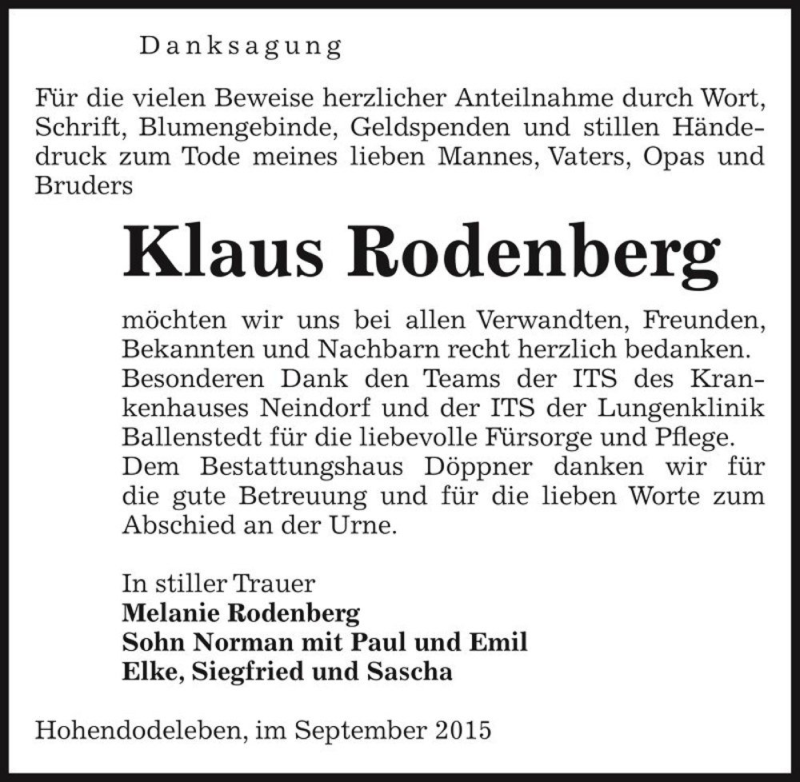 Danksagung

Für die vielen Beweise herzlicher Anteilnahme durch Wort, Schrift, Blumengebinde, Geldspenden und stillen Händedruck zum Tode meines lieben Mannes, Vaters, Opas und Bruders

Klaus Rodenberg

möchten wir uns bei allen Verwandten, Freunden, Bekannten und Nachbarn recht herzlich bedanken. Besonderen Dank den Teams der ITS des Krankenhauses Neindorf und der ITS der Lungenklinik Ballenstedt für die liebevolle Fürsorge und Pflege. Dem Bestattungshaus Döppner danken wir für die gute Betreuung und für die lieben Worte zum Abschied an der Urne.

In stiller Trauer
Melanie Rodenberg
Sohn Norman mit Paul und Emil
Elke, Siegfried und Sascha

Hohendodeleben, im September 2015